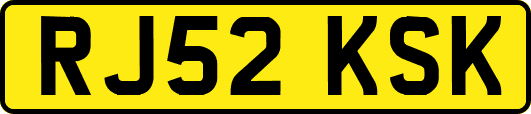 RJ52 KSK